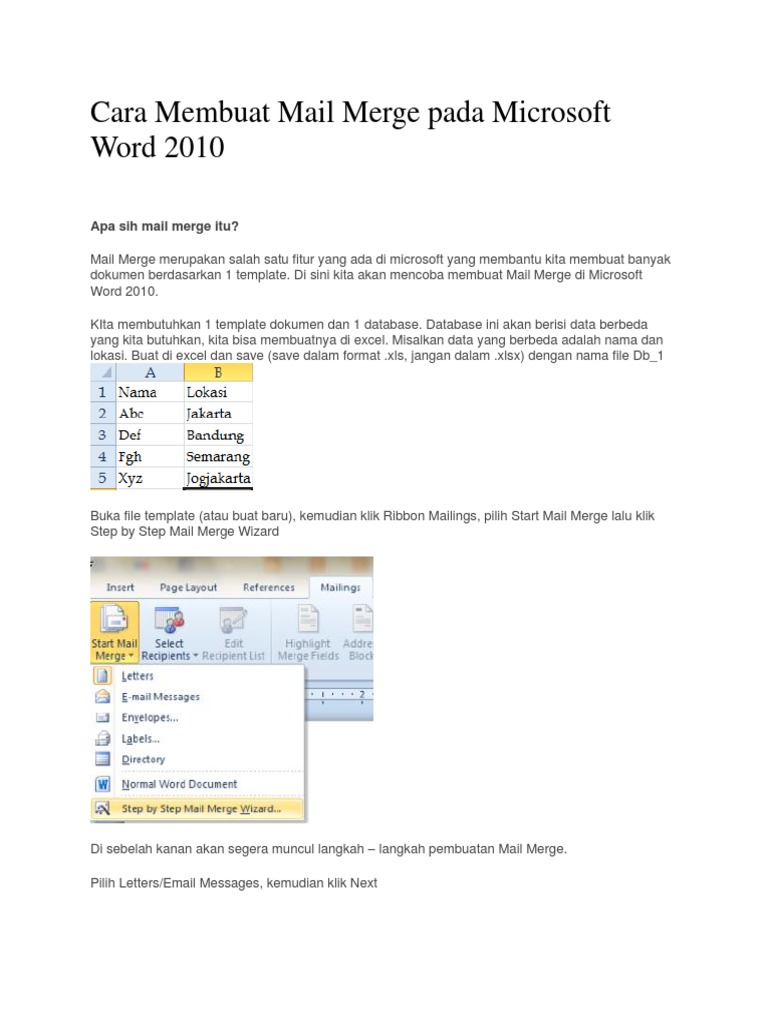 Cara Membuat Mail Merge pada Microsoft Word 2010

Apa sih mail merge itu?

Mail Merge merupakan salah satu fitur yang ada di microsoft yang membantu kita membuat banyak dokumen berdasarkan 1 template. Di sini kita akan mencoba membuat Mail Merge di Microsoft Word 2010.

KIta membutuhkan 1 template dokumen dan 1 database. Database ini akan berisi data berbeda yang kita butuhkan, kita bisa membuatnya di excel. Misalkan data yang berbeda adalah nama dan lokasi. Buat di excel dan save (save dalam format .xls, jangan dalam .xlsx) dengan nama file Db_1

| | A | B |
|---|---|---|
| 1 | Nama | Lokasi |
| 2 | Abc | Jakarta |
| 3 | Def | Bandung |
| 4 | Fgh | Semarang |
| 5 | Xyz | Jogjakarta |

Buka file template (atau buat baru), kemudian klik Ribbon Mailings, pilih Start Mail Merge lalu klik Step by Step Mail Merge Wizard

Insert Page Layout References Mailings
Start Mail Merge Select Recipients Edit Recipient List Highlight Merge Fields Addre Block
Letters
E-mail Messages
Envelopes...
Labels...
Directory
Normal Word Document
Step by Step Mail Merge Wizard...

Di sebelah kanan akan segera muncul langkah – langkah pembuatan Mail Merge.

Pilih Letters/Email Messages, kemudian klik Next